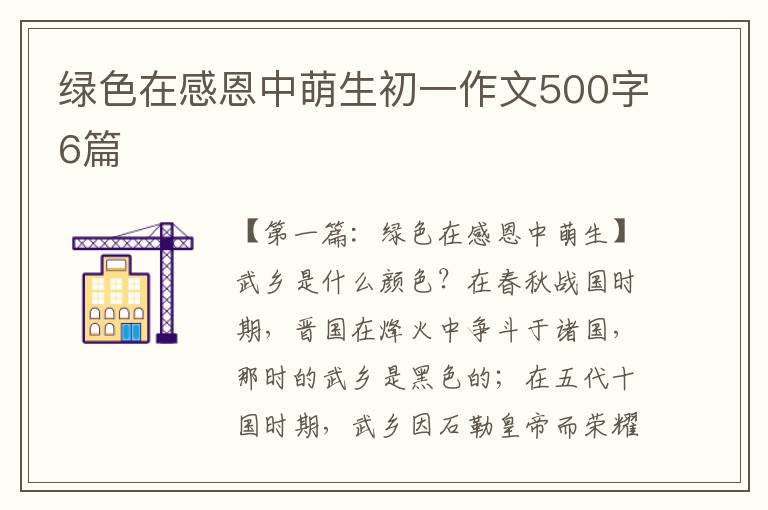 绿色在感恩中萌生初一作文500字6篇

【第一篇：绿色在感恩中萌生】武乡是什么颜色？在春秋战国时期，晋国在烽火中争斗于诸国，那时的武乡是黑色的；在五代十国时期，武乡因石勒皇帝而荣耀